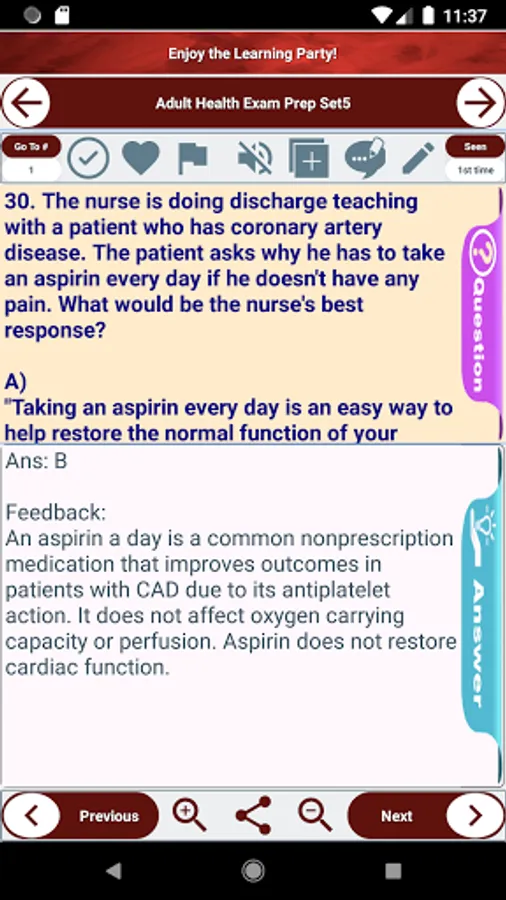 11:37

Enjoy the Learning Party!

Adult Health Exam Prep Set5

Go To #
1

Seen
1st time

30. The nurse is doing discharge teaching with a patient who has coronary artery disease. The patient asks why he has to take an aspirin every day if he doesn't have any pain. What would be the nurse's best response?

A)
"Taking an aspirin every day is an easy way to help restore the normal function of your

Question

Ans: B

Feedback:
An aspirin a day is a common nonprescription medication that improves outcomes in patients with CAD due to its antiplatelet action. It does not affect oxygen carrying capacity or perfusion. Aspirin does not restore cardiac function.

Answer

Previous

Next